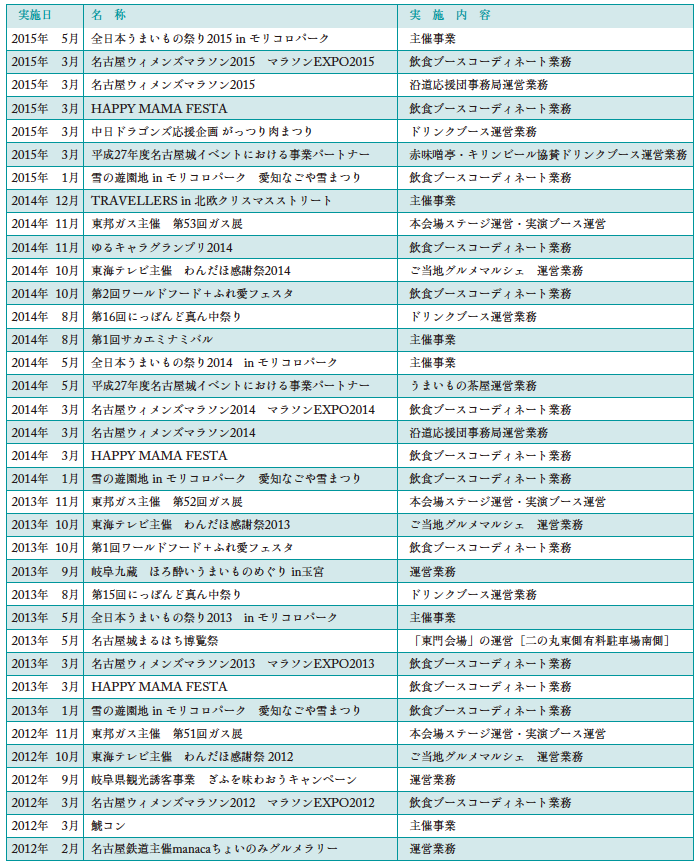 | 実施日 | 名　称 | 実　施　内　容 |
|---|---|---|
| 2015年　5月 | 全日本うまいもの祭り2015 in モリコロパーク | 主催事業 |
| 2015年　3月 | 名古屋ウィメンズマラソン2015　マラソンEXPO2015 | 飲食ブースコーディネート業務 |
| 2015年　3月 | 名古屋ウィメンズマラソン2015 | 沿道応援団事務局運営業務 |
| 2015年　3月 | HAPPY MAMA FESTA | 飲食ブースコーディネート業務 |
| 2015年　3月 | 中日ドラゴンズ応援企画 がっつり肉まつり | ドリンクブース運営業務 |
| 2015年　3月 | 平成27年度名古屋城イベントにおける事業パートナー | 赤味噌亭・キリンビール協賛ドリンクブース運営業務 |
| 2015年　1月 | 雪の遊園地 in モリコロパーク　愛知なごや雪まつり | 飲食ブースコーディネート業務 |
| 2014年　12月 | TRAVELLERS in 北欧クリスマスストリート | 主催事業 |
| 2014年　11月 | 東邦ガス主催　第53回ガス展 | 本会場ステージ運営・実演ブース運営 |
| 2014年　11月 | ゆるキャラグランプリ2014 | 飲食ブースコーディネート業務 |
| 2014年　10月 | 東海テレビ主催　わんだほ感謝祭2014 | ご当地グルメマルシェ　運営業務 |
| 2014年　10月 | 第2回ワールドフード＋ふれ愛フェスタ | 飲食ブースコーディネート業務 |
| 2014年　8月 | 第16回にっぽんど真ん中祭り | ドリンクブース運営業務 |
| 2014年　8月 | 第1回サカエミナミバル | 主催事業 |
| 2014年　5月 | 全日本うまいもの祭り2014　in モリコロパーク | 主催事業 |
| 2014年　5月 | 平成27年度名古屋城イベントにおける事業パートナー | うまいもの茶屋運営業務 |
| 2014年　3月 | 名古屋ウィメンズマラソン2014　マラソンEXPO2014 | 飲食ブースコーディネート業務 |
| 2014年　3月 | 名古屋ウィメンズマラソン2014 | 沿道応援団事務局運営業務 |
| 2014年　3月 | HAPPY MAMA FESTA | 飲食ブースコーディネート業務 |
| 2014年　1月 | 雪の遊園地 in モリコロパーク　愛知なごや雪まつり | 飲食ブースコーディネート業務 |
| 2013年　11月 | 東邦ガス主催　第52回ガス展 | 本会場ステージ運営・実演ブース運営 |
| 2013年　10月 | 東海テレビ主催　わんだほ感謝祭2013 | ご当地グルメマルシェ　運営業務 |
| 2013年　10月 | 第1回ワールドフード＋ふれ愛フェスタ | 飲食ブースコーディネート業務 |
| 2013年　9月 | 岐阜九蔵　ほろ酔いうまいものめぐり in玉宮 | 運営業務 |
| 2013年　8月 | 第15回にっぽんど真ん中祭り | ドリンクブース運営業務 |
| 2013年　5月 | 全日本うまいもの祭り2013　in モリコロパーク | 主催事業 |
| 2013年　5月 | 名古屋城まるはち博覧祭 | 「東門会場」の運営［二の丸東側有料駐車場南側］ |
| 2013年　3月 | 名古屋ウィメンズマラソン2013　マラソンEXPO2013 | 飲食ブースコーディネート業務 |
| 2013年　3月 | HAPPY MAMA FESTA | 飲食ブースコーディネート業務 |
| 2013年　1月 | 雪の遊園地 in モリコロパーク　愛知なごや雪まつり | 飲食ブースコーディネート業務 |
| 2012年　11月 | 東邦ガス主催　第51回ガス展 | 本会場ステージ運営・実演ブース運営 |
| 2012年　10月 | 東海テレビ主催　わんだほ感謝祭 2012 | ご当地グルメマルシェ　運営業務 |
| 2012年　9月 | 岐阜県観光誘客事業　ぎふを味わおうキャンペーン | 運営業務 |
| 2012年　3月 | 名古屋ウィメンズマラソン2012　マラソンEXPO2012 | 飲食ブースコーディネート業務 |
| 2012年　3月 | 鯱コン | 主催事業 |
| 2012年　2月 | 名古屋鉄道主催manacaちょいのみグルメラリー | 運営業務 |